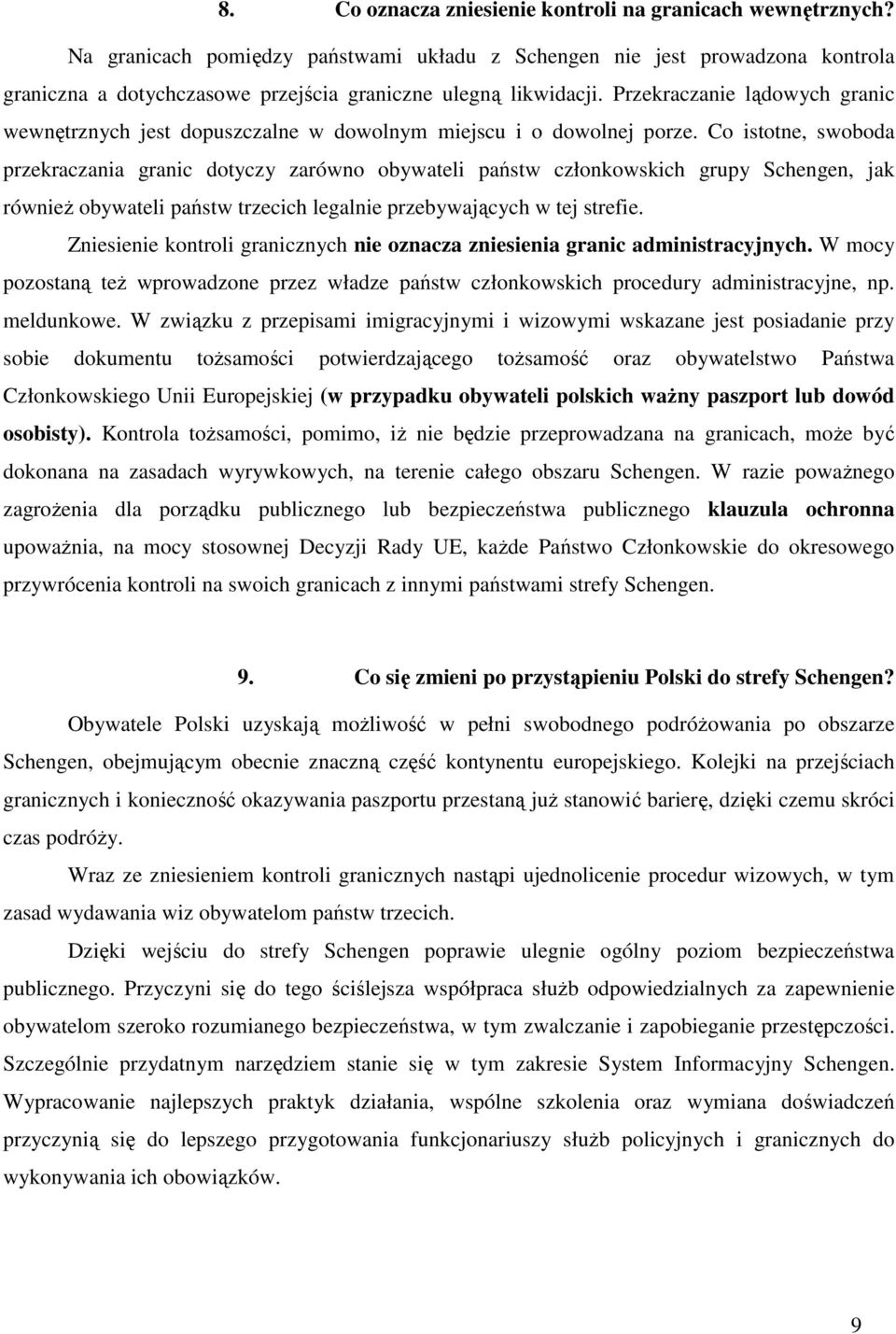 8. Co oznacza zniesienie kontroli na granicach wewnętrznych?

Na granicach pomiędzy państwami układu z Schengen nie jest prowadzona kontrola graniczna a dotychczasowe przejścia graniczne ulegną likwidacji. Przekraczanie lądowych granic wewnętrznych jest dopuszczalne w dowolnym miejscu i o dowolnej porze. Co istotne, swoboda przekraczania granic dotyczy zarówno obywateli państw członkowskich grupy Schengen, jak również obywateli państw trzecich legalnie przebywających w tej strefie.

Zniesienie kontroli granicznych nie oznacza zniesienia granic administracyjnych. W mocy pozostaną też wprowadzone przez władze państw członkowskich procedury administracyjne, np. meldunkowe. W związku z przepisami imigracyjnymi i wizowymi wskazane jest posiadanie przy sobie dokumentu tożsamości potwierdzającego tożsamość oraz obywatelstwo Państwa Członkowskiego Unii Europejskiej (w przypadku obywateli polskich ważny paszport lub dowód osobisty). Kontrola tożsamości, pomimo, iż nie będzie przeprowadzana na granicach, może być dokonana na zasadach wyrywkowych, na terenie całego obszaru Schengen. W razie poważnego zagrożenia dla porządku publicznego lub bezpieczeństwa publicznego klauzula ochronna upoważnia, na mocy stosownej Decyzji Rady UE, każde Państwo Członkowskie do okresowego przywrócenia kontroli na swoich granicach z innymi państwami strefy Schengen.

9. Co się zmieni po przystąpieniu Polski do strefy Schengen?

Obywatele Polski uzyskają możliwość w pełni swobodnego podróżowania po obszarze Schengen, obejmującym obecnie znaczną część kontynentu europejskiego. Kolejki na przejściach granicznych i konieczność okazywania paszportu przestaną już stanowić barierę, dzięki czemu skróci czas podróży.

Wraz ze zniesieniem kontroli granicznych nastąpi ujednolicenie procedur wizowych, w tym zasad wydawania wiz obywatelom państw trzecich.

Dzięki wejściu do strefy Schengen poprawie ulegnie ogólny poziom bezpieczeństwa publicznego. Przyczyni się do tego ściślejsza współpraca służb odpowiedzialnych za zapewnienie obywatelom szeroko rozumianego bezpieczeństwa, w tym zwalczanie i zapobieganie przestępczości. Szczególnie przydatnym narzędziem stanie się w tym zakresie System Informacyjny Schengen. Wypracowanie najlepszych praktyk działania, wspólne szkolenia oraz wymiana doświadczeń przyczynią się do lepszego przygotowania funkcjonariuszy służb policyjnych i granicznych do wykonywania ich obowiązków.

9